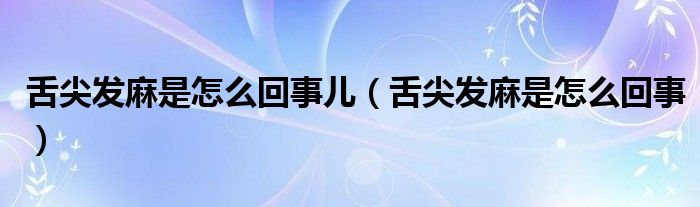 舌尖发麻是怎么回事儿（舌尖发麻是怎么回事）